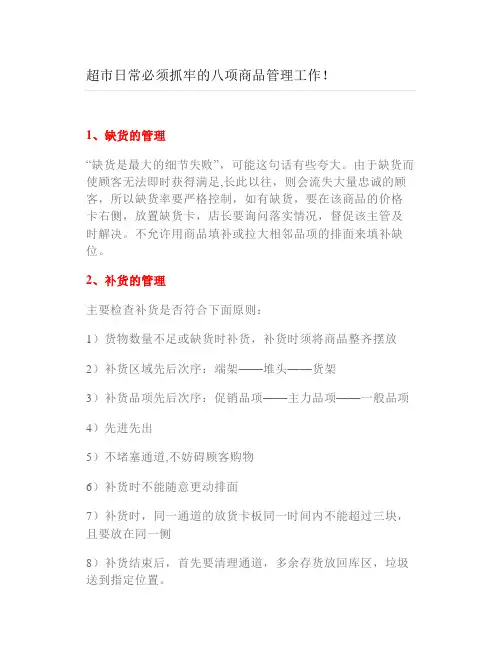 超市日常必须抓牢的八项商品管理工作！

1、缺货的管理

“缺货是最大的细节失败”，可能这句话有些夸大。由于缺货而使顾客无法即时获得满足,长此以往，则会流失大量忠诚的顾客，所以缺货率要严格控制，如有缺货，要在该商品的价格卡右侧，放置缺货卡，店长要询问落实情况，督促该主管及时解决。不允许用商品填补或拉大相邻品项的排面来填补缺位。

2、补货的管理

主要检查补货是否符合下面原则：

1）货物数量不足或缺货时补货，补货时须将商品整齐摆放

2）补货区域先后次序：端架——堆头——货架

3）补货品项先后次序：促销品项——主力品项——一般品项

4）先进先出

5）不堵塞通道,不妨碍顾客购物

6）补货时不能随意更动排面

7）补货时，同一通道的放货卡板同一时间内不能超过三块，且要放在同一侧

8）补货结束后，首先要清理通道，多余存货放回库区，垃圾送到指定位置。